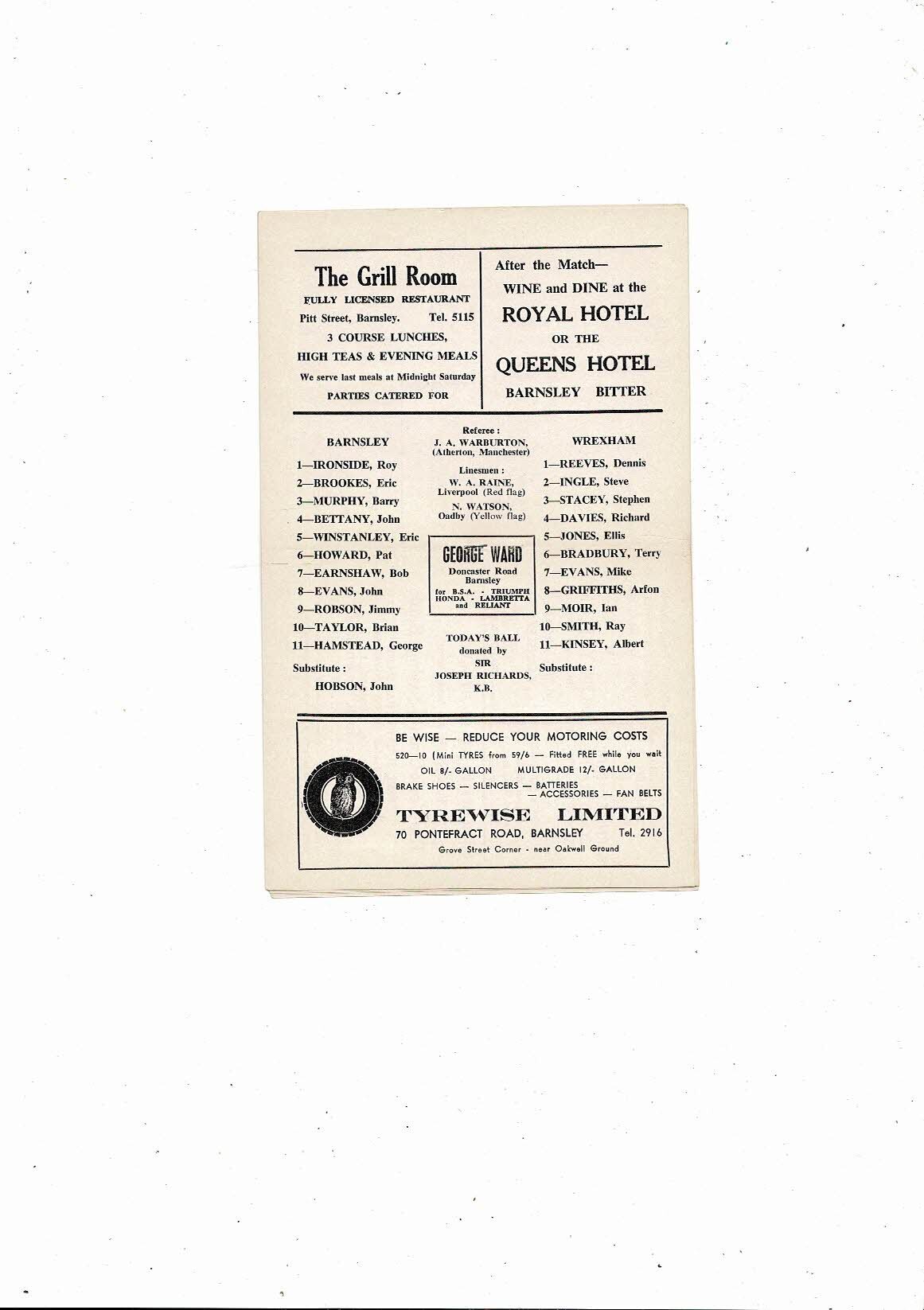 The Grill Room
FULLY LICENSED RESTAURANT
Pitt Street, Barnsley. Tel. 5115
3 COURSE LUNCHES,
HIGH TEAS & EVENING MEALS
We serve last meals at Midnight Saturday
PARTIES CATERED FOR

After the Match—
WINE and DINE at the
ROYAL HOTEL
OR THE
QUEENS HOTEL
BARNSLEY BITTER

BARNSLEY
1—IRONSIDE, Roy
2—BROOKES, Eric
3—MURPHY, Barry
4—BETTANY, John
5—WINSTANLEY, Eric
6—HOWARD, Pat
7—EARNSHAW, Bob
8—EVANS, John
9—ROBSON, Jimmy
10—TAYLOR, Brian
11—HAMSTEAD, George
Substitute :
HOBSON, John

Referee :
J. A. WARBURTON,
(Atherton, Manchester)
Linesmen :
W. A. RAINE,
Liverpool (Red flag)
N. WATSON,
Oadby (Yellow flag)

GEORGE WARD
Doncaster Road
Barnsley
for B.S.A. - TRIUMPH
HONDA - LAMBRETTA
and RELIANT

TODAY'S BALL
donated by
SIR
JOSEPH RICHARDS,
K.B.

WREXHAM
1—REEVES, Dennis
2—INGLE, Steve
3—STACEY, Stephen
4—DAVIES, Richard
5—JONES, Ellis
6—BRADBURY, Terry
7—EVANS, Mike
8—GRIFFITHS, Arfon
9—MOIR, Ian
10—SMITH, Ray
11—KINSEY, Albert
Substitute :

BE WISE — REDUCE YOUR MOTORING COSTS
520—10 (Mini TYRES from 59/6 — Fitted FREE while you wait
OIL 8/- GALLON MULTIGRADE 12/- GALLON
BRAKE SHOES — SILENCERS — BATTERIES
— ACCESSORIES — FAN BELTS
TYREWISE LIMITED
70 PONTEFRACT ROAD, BARNSLEY Tel. 2916
Grove Street Corner - near Oakwell Ground